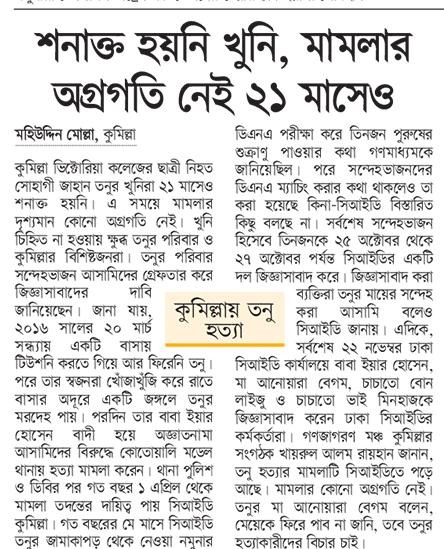 শনাক্ত হয়নি খুনি, মামলার অগ্রগতি নেই ২১ মাসেও

মহিউদ্দিন মোল্লা, কুমিল্লা

কুমিল্লা ভিক্টোরিয়া কলেজের ছাত্রী নিহত সোহাগী জাহান তনুর খুনিরা ২১ মাসেও শনাক্ত হয়নি। এ সময়ে মামলার দৃশ্যমান কোনো অগ্রগতি নেই। খুনি চিহ্নিত না হওয়ায় ক্ষুব্ধ তনুর পরিবার ও কুমিল্লার বিশিষ্টজনরা। তনুর পরিবার সন্দেহভাজন আসামিদের গ্রেফতার করে জিজ্ঞাসাবাদের দাবি জানিয়েছেন। জানা যায়, ২০১৬ সালের ২০ মার্চ সন্ধ্যায় একটি বাসায় টিউশনি করতে গিয়ে আর ফিরেনি তনু। পরে তার স্বজনরা খোঁজাখুঁজি করে রাতে বাসার অদূরে একটি জঙ্গলে তনুর মরদেহ পায়। পরদিন তার বাবা ইয়ার হোসেন বাদী হয়ে অজ্ঞাতনামা আসামিদের বিরুদ্ধে কোতোয়ালি মডেল থানায় হত্যা মামলা করেন। থানা পুলিশ ও ডিবির পর গত বছর ১ এপ্রিল থেকে মামলা তদন্তের দায়িত্ব পায় সিআইডি কুমিল্লা। গত বছরের মে মাসে সিআইডি তনুর জামাকাপড় থেকে নেওয়া নমুনার ডিএনএ পরীক্ষা করে তিনজন পুরুষের শুক্রাণু পাওয়ার কথা গণমাধ্যমকে জানিয়েছিল। পরে সন্দেহভাজনদের ডিএনএ ম্যাচিং করার কথা থাকলেও তা করা হয়েছে কিনা-সিআইডি বিস্তারিত কিছু বলছে না। সর্বশেষ সন্দেহভাজন হিসেবে তিনজনকে ২৫ অক্টোবর থেকে ২৭ অক্টোবর পর্যন্ত সিআইডির একটি দল জিজ্ঞাসাবাদ করে। জিজ্ঞাসাবাদ করা ব্যক্তিরা তনুর মায়ের সন্দেহ করা আসামি বলেও সিআইডি জানায়। এদিকে, সর্বশেষ ২২ নভেম্বর ঢাকা সিআইডি কার্যালয়ে বাবা ইয়ার হোসেন, মা আনোয়ারা বেগম, চাচাতো বোন লাইজু ও চাচাতো ভাই মিনহাজকে জিজ্ঞাসাবাদ করেন ঢাকা সিআইডির কর্মকর্তারা। গণজাগরণ মঞ্চ কুমিল্লার সংগঠক খায়রুল আলম রায়হান জানান, তনু হত্যার মামলাটি সিআইডিতে পড়ে আছে। মামলার কোনো অগ্রগতি নেই। তনুর মা আনোয়ারা বেগম বলেন, মেয়েকে ফিরে পাব না জানি, তবে তনুর হত্যাকারীদের বিচার চাই।

কুমিল্লায় তনু হত্যা